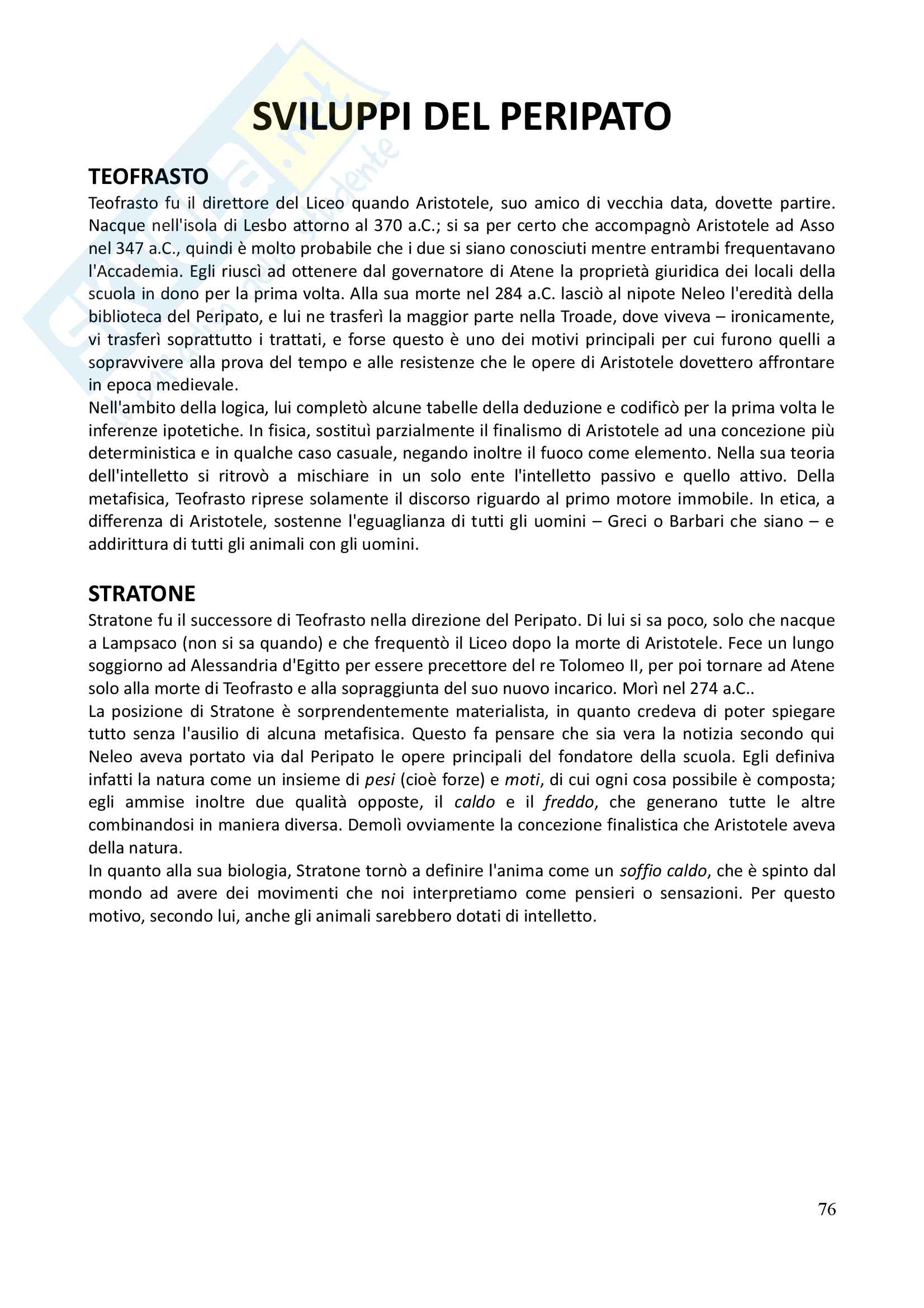 SVILUPPI DEL PERIPATO

TEOFRASTO

Teofrasto fu il direttore del Liceo quando Aristotele, suo amico di vecchia data, dovette partire. Nacque nell'isola di Lesbo attorno al 370 a.C.; si sa per certo che accompagnò Aristotele ad Asso nel 347 a.C., quindi è molto probabile che i due si siano conosciuti mentre entrambi frequentavano l'Accademia. Egli riuscì ad ottenere dal governatore di Atene la proprietà giuridica dei locali della scuola in dono per la prima volta. Alla sua morte nel 284 a.C. lasciò al nipote Neleo l'eredità della biblioteca del Peripato, e lui ne trasferì la maggior parte nella Troade, dove viveva – ironicamente, vi trasferì soprattutto i trattati, e forse questo è uno dei motivi principali per cui furono quelli a sopravvivere alla prova del tempo e alle resistenze che le opere di Aristotele dovettero affrontare in epoca medievale.

Nell'ambito della logica, lui completò alcune tabelle della deduzione e codificò per la prima volta le inferenze ipotetiche. In fisica, sostituì parzialmente il finalismo di Aristotele ad una concezione più deterministica e in qualche caso casuale, negando inoltre il fuoco come elemento. Nella sua teoria dell'intelletto si ritrovò a mischiare in un solo ente l'intelletto passivo e quello attivo. Della metafisica, Teofrasto riprese solamente il discorso riguardo al primo motore immobile. In etica, a differenza di Aristotele, sostenne l'eguaglianza di tutti gli uomini – Greci o Barbari che siano – e addirittura di tutti gli animali con gli uomini.

STRATONE

Stratone fu il successore di Teofrasto nella direzione del Peripato. Di lui si sa poco, solo che nacque a Lampsaco (non si sa quando) e che frequentò il Liceo dopo la morte di Aristotele. Fece un lungo soggiorno ad Alessandria d'Egitto per essere precettore del re Tolomeo II, per poi tornare ad Atene solo alla morte di Teofrasto e alla sopraggiunta del suo nuovo incarico. Morì nel 274 a.C..

La posizione di Stratone è sorprendentemente materialista, in quanto credeva di poter spiegare tutto senza l'ausilio di alcuna metafisica. Questo fa pensare che sia vera la notizia secondo qui Neleo aveva portato via dal Peripato le opere principali del fondatore della scuola. Egli definiva infatti la natura come un insieme di pesi (cioè forze) e moti, di cui ogni cosa possibile è composta; egli ammise inoltre due qualità opposte, il caldo e il freddo, che generano tutte le altre combinandosi in maniera diversa. Demolì ovviamente la concezione finalistica che Aristotele aveva della natura.

In quanto alla sua biologia, Stratone tornò a definire l'anima come un soffio caldo, che è spinto dal mondo ad avere dei movimenti che noi interpretiamo come pensieri o sensazioni. Per questo motivo, secondo lui, anche gli animali sarebbero dotati di intelletto.

76